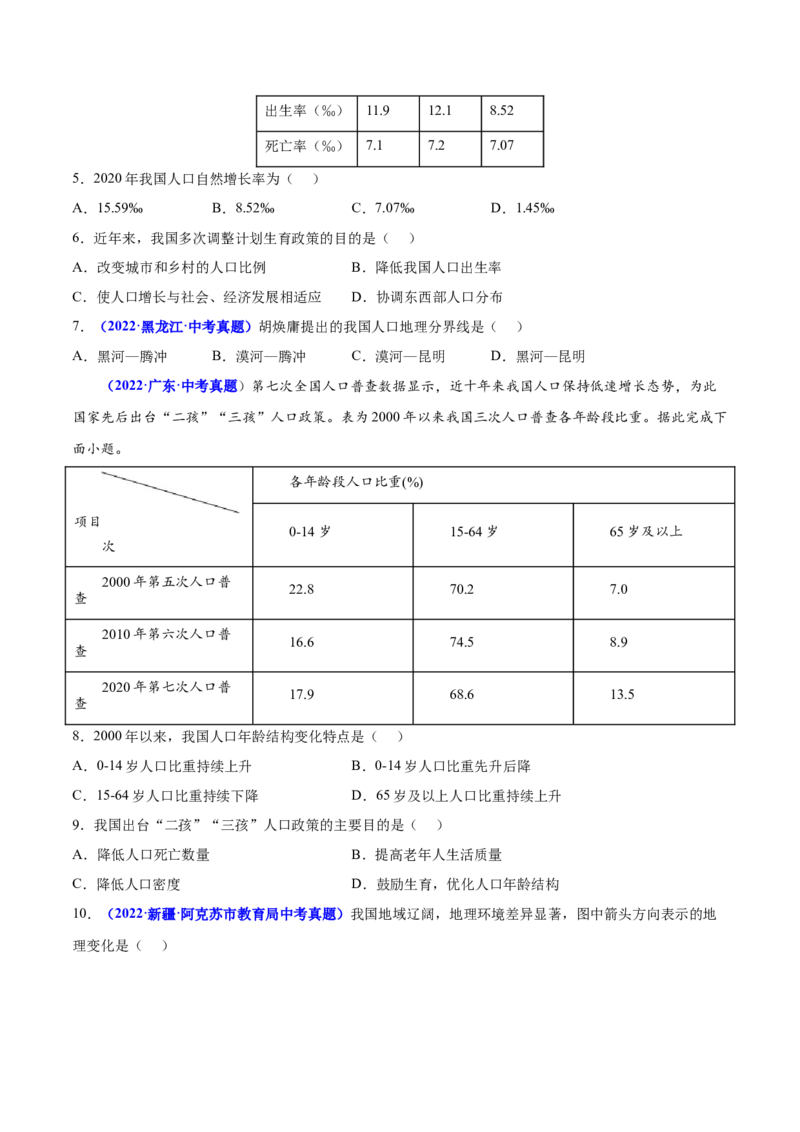 | 出生率（‰） | 11.9 | 12.1 | 8.52 |
|---|---|---|---|
| 死亡率（‰） | 7.1 | 7.2 | 7.07 |

5．2020年我国人口自然增长率为（ ）

A．15.59‰ B．8.52‰ C．7.07‰ D．1.45‰

6．近年来，我国多次调整计划生育政策的目的是（ ）

A．改变城市和乡村的人口比例 B．降低我国人口出生率

C．使人口增长与社会、经济发展相适应 D．协调东西部人口分布

7．（2022·黑龙江·中考真题）胡焕庸提出的我国人口地理分界线是（ ）

A．黑河—腾冲 B．漠河—腾冲 C．漠河—昆明 D．黑河—昆明

（2022·广东·中考真题）第七次全国人口普查数据显示，近十年来我国人口保持低速增长态势，为此国家先后出台“二孩”“三孩”人口政策。表为2000年以来我国三次人口普查各年龄段比重。据此完成下面小题。

| 项目 次 | 各年龄段人口比重(%) | | |
|---|---|---|---|
| | 0-14岁 | 15-64岁 | 65岁及以上 |
| 2000年第五次人口普查 | 22.8 | 70.2 | 7.0 |
| 2010年第六次人口普查 | 16.6 | 74.5 | 8.9 |
| 2020年第七次人口普查 | 17.9 | 68.6 | 13.5 |

8．2000年以来，我国人口年龄结构变化特点是（ ）

A．0-14岁人口比重持续上升 B．0-14岁人口比重先升后降

C．15-64岁人口比重持续下降 D．65岁及以上人口比重持续上升

9．我国出台“二孩”“三孩”人口政策的主要目的是（ ）

A．降低人口死亡数量 B．提高老年人生活质量

C．降低人口密度 D．鼓励生育，优化人口年龄结构

10．（2022·新疆·阿克苏市教育局中考真题）我国地域辽阔，地理环境差异显著，图中箭头方向表示的地理变化是（ ）